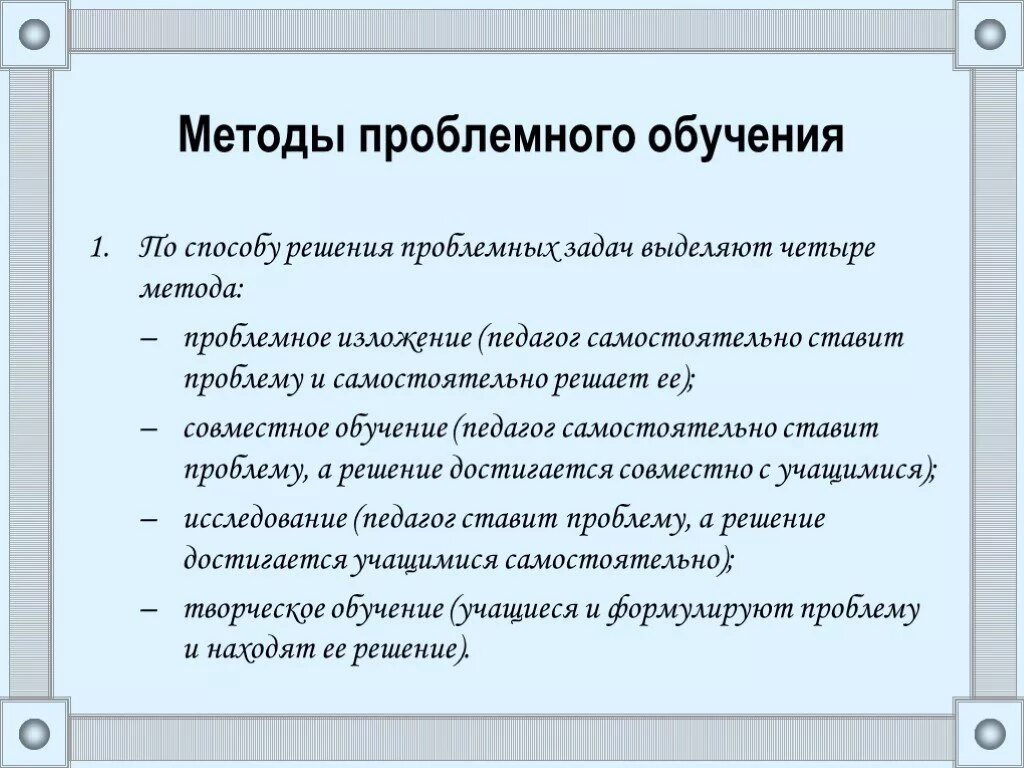 Методы проблемного обучения

1. По способу решения проблемных задач выделяют четыре метода:

– проблемное изложение (педагог самостоятельно ставит проблему и самостоятельно решает ее);

– совместное обучение (педагог самостоятельно ставит проблему, а решение достигается совместно с учащимися);

– исследование (педагог ставит проблему, а решение достигается учащимися самостоятельно);

– творческое обучение (учащиеся и формулируют проблему и находят ее решение).